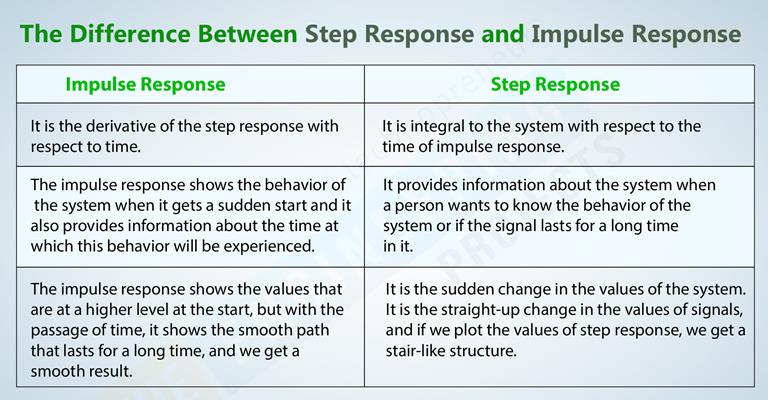 The Difference Between Step Response and Impulse Response

| Impulse Response | Step Response |
|---|---|
| It is the derivative of the step response with respect to time. | It is integral to the system with respect to the time of impulse response. |
| The impulse response shows the behavior of the system when it gets a sudden start and it also provides information about the time at which this behavior will be experienced. | It provides information about the system when a person wants to know the behavior of the system or if the signal lasts for a long time in it. |
| The impulse response shows the values that are at a higher level at the start, but with the passage of time, it shows the smooth path that lasts for a long time, and we get a smooth result. | It is the sudden change in the values of the system. It is the straight-up change in the values of signals, and if we plot the values of step response, we get a stair-like structure. |